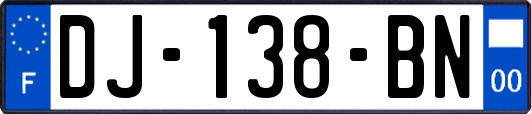 F
DJ-138-BN
00